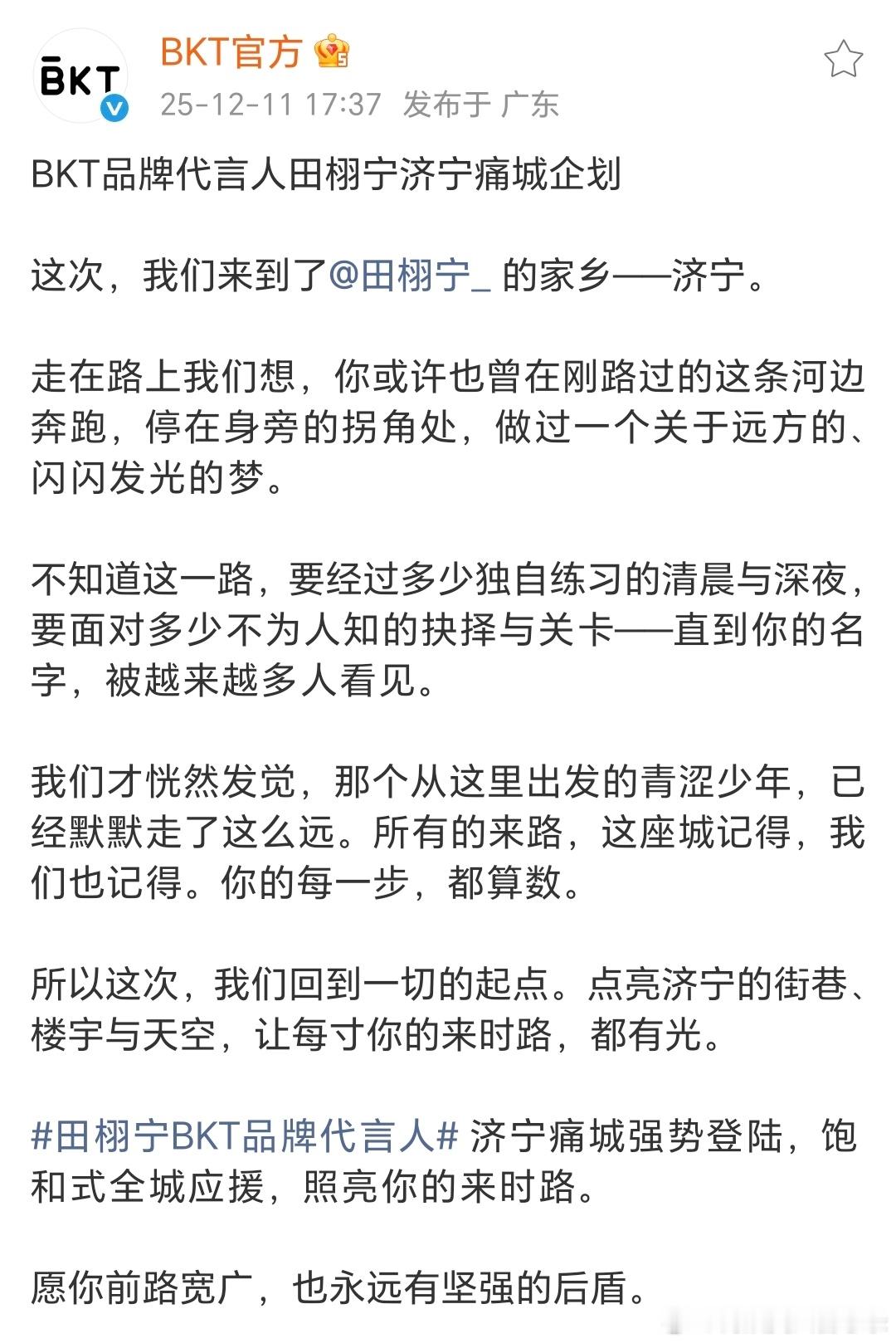 BKT

BKT官方

25-12-11 17:37 发布于 广东

BKT品牌代言人田栩宁济宁痛城企划

这次，我们来到了@田栩宁_ 的家乡——济宁。

走在路上我们想，你或许也曾在刚路过的这条河边奔跑，停在身旁的拐角处，做过一个关于远方的、闪闪发光的梦。

不知道这一路，要经过多少独自练习的清晨与深夜，要面对多少不为人知的抉择与关卡——直到你的名字，被越来越多人看见。

我们才恍然发觉，那个从这里出发的青涩少年，已经默默走了这么远。所有的来路，这座城记得，我们也记得。你的每一步，都算数。

所以这次，我们回到一切的起点。点亮济宁的街巷、楼宇与天空，让每寸你的来时路，都有光。

#田栩宁BKT品牌代言人# 济宁痛城强势登陆，饱和式全城应援，照亮你的来时路。

愿你前路宽广，也永远有坚强的后盾。